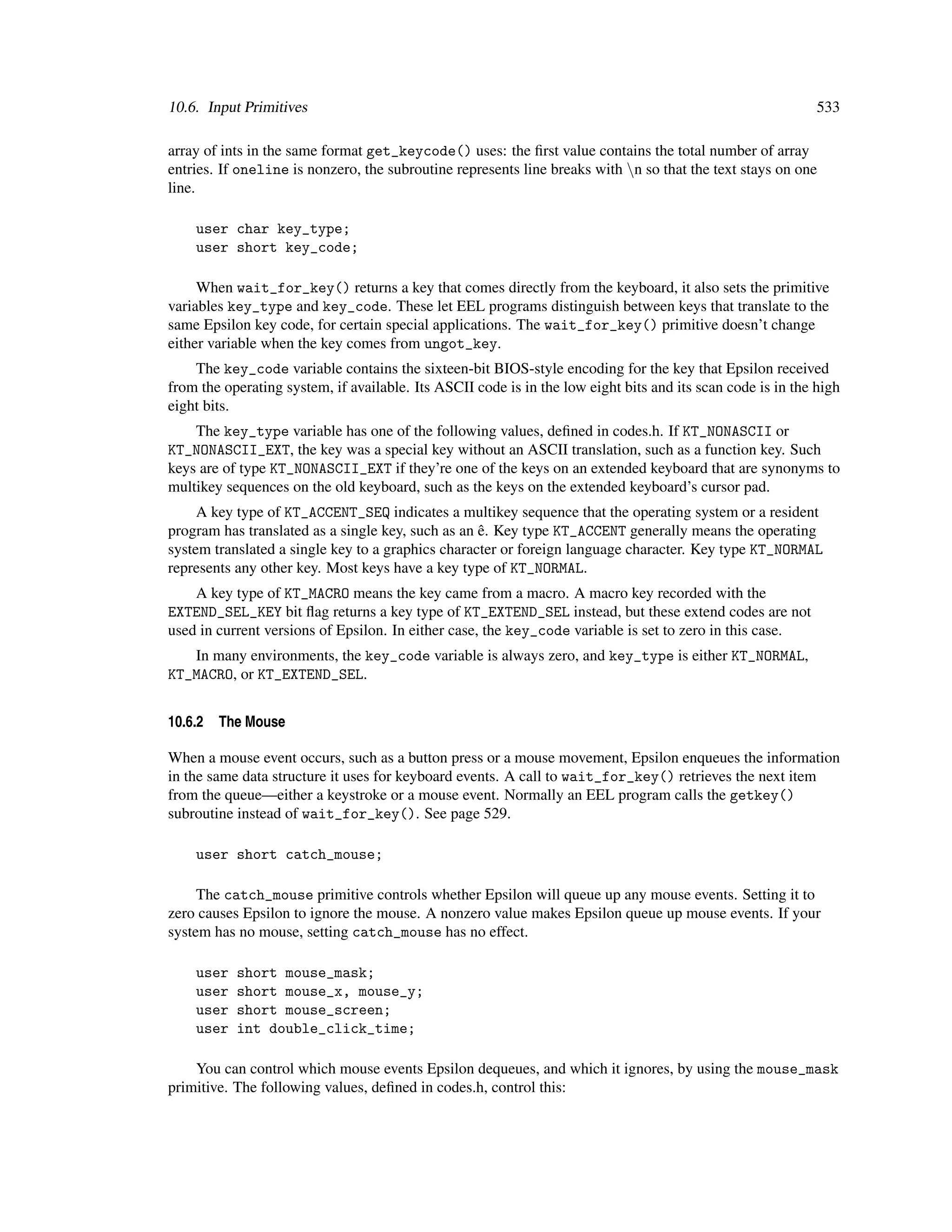 10.6. Input Primitives 533

array of ints in the same format get_keycode() uses: the first value contains the total number of array entries. If oneline is nonzero, the subroutine represents line breaks with \n so that the text stays on one line.

user char key_type;
user short key_code;

When wait_for_key() returns a key that comes directly from the keyboard, it also sets the primitive variables key_type and key_code. These let EEL programs distinguish between keys that translate to the same Epsilon key code, for certain special applications. The wait_for_key() primitive doesn't change either variable when the key comes from ungot_key.

The key_code variable contains the sixteen-bit BIOS-style encoding for the key that Epsilon received from the operating system, if available. Its ASCII code is in the low eight bits and its scan code is in the high eight bits.

The key_type variable has one of the following values, defined in codes.h. If KT_NONASCII or KT_NONASCII_EXT, the key was a special key without an ASCII translation, such as a function key. Such keys are of type KT_NONASCII_EXT if they're one of the keys on an extended keyboard that are synonyms to multikey sequences on the old keyboard, such as the keys on the extended keyboard's cursor pad.

A key type of KT_ACCENT_SEQ indicates a multikey sequence that the operating system or a resident program has translated as a single key, such as an ê. Key type KT_ACCENT generally means the operating system translated a single key to a graphics character or foreign language character. Key type KT_NORMAL represents any other key. Most keys have a key type of KT_NORMAL.

A key type of KT_MACRO means the key came from a macro. A macro key recorded with the EXTEND_SEL_KEY bit flag returns a key type of KT_EXTEND_SEL instead, but these extend codes are not used in current versions of Epsilon. In either case, the key_code variable is set to zero in this case.

In many environments, the key_code variable is always zero, and key_type is either KT_NORMAL, KT_MACRO, or KT_EXTEND_SEL.

10.6.2 The Mouse

When a mouse event occurs, such as a button press or a mouse movement, Epsilon enqueues the information in the same data structure it uses for keyboard events. A call to wait_for_key() retrieves the next item from the queue—either a keystroke or a mouse event. Normally an EEL program calls the getkey() subroutine instead of wait_for_key(). See page 529.

user short catch_mouse;

The catch_mouse primitive controls whether Epsilon will queue up any mouse events. Setting it to zero causes Epsilon to ignore the mouse. A nonzero value makes Epsilon queue up mouse events. If your system has no mouse, setting catch_mouse has no effect.

user short mouse_mask;
user short mouse_x, mouse_y;
user short mouse_screen;
user int double_click_time;

You can control which mouse events Epsilon dequeues, and which it ignores, by using the mouse_mask primitive. The following values, defined in codes.h, control this: